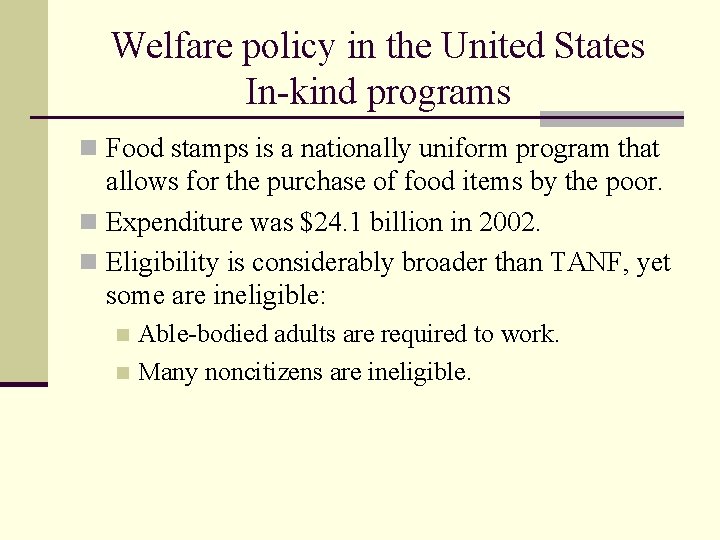 Welfare policy in the United States
In-kind programs

- Food stamps is a nationally uniform program that allows for the purchase of food items by the poor.
- Expenditure was \$24.1 billion in 2002.
- Eligibility is considerably broader than TANF, yet some are ineligible:
  - Able-bodied adults are required to work.
  - Many noncitizens are ineligible.